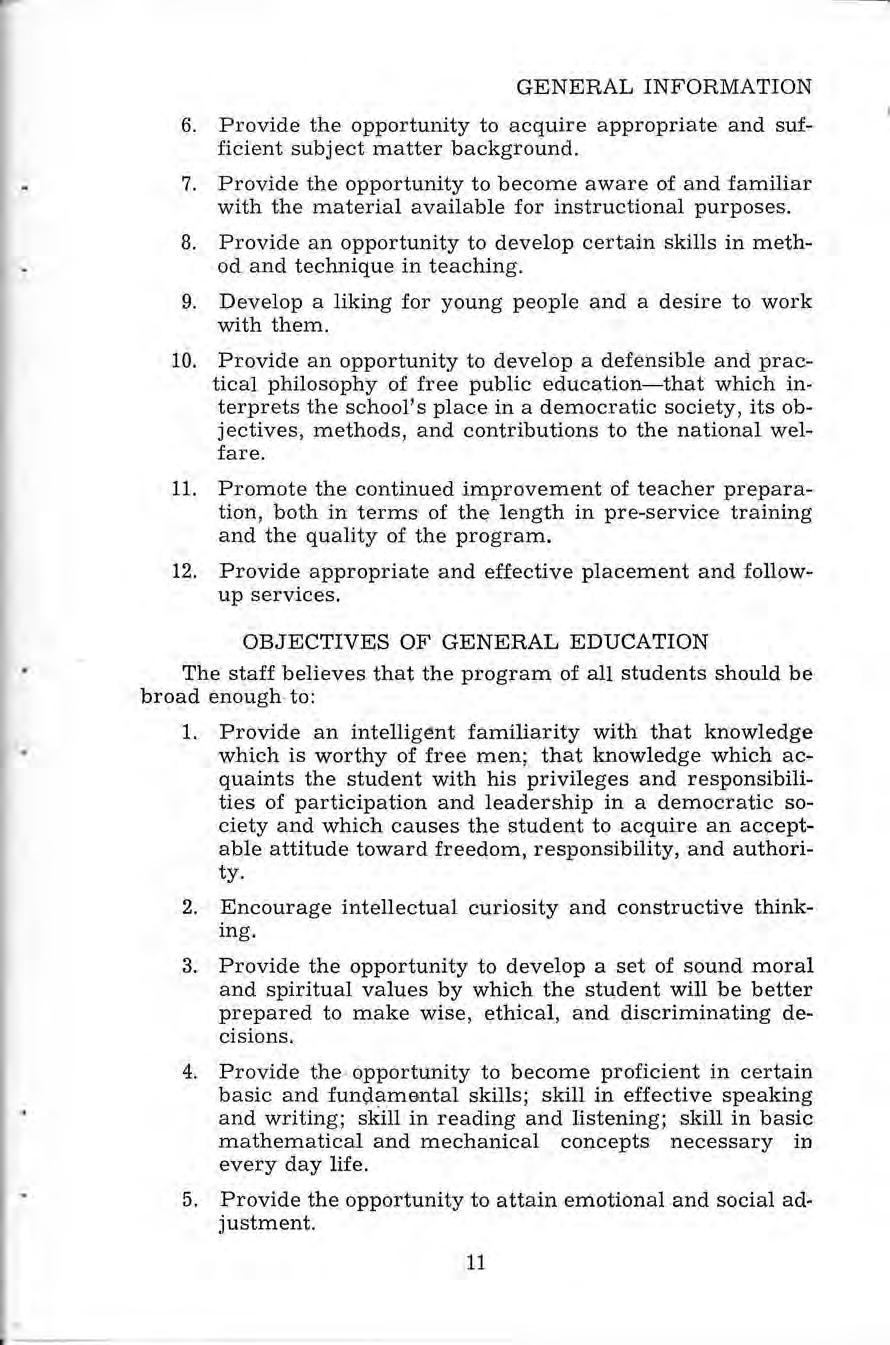 GENERAL INFORMATION

6. Provide the opportunity to acquire appropriate and sufficient subject matter background.

7. Provide the opportunity to become aware of and familiar with the material available for instructional purposes.

8. Provide an opportunity to develop certain skills in method and technique in teaching.

9. Develop a liking for young people and a desire to work with them.

10. Provide an opportunity to develop a defensible and practical philosophy of free public education—that which interprets the school's place in a democratic society, its objectives, methods, and contributions to the national welfare.

11. Promote the continued improvement of teacher preparation, both in terms of the length in pre-service training and the quality of the program.

12. Provide appropriate and effective placement and follow-up services.

OBJECTIVES OF GENERAL EDUCATION

The staff believes that the program of all students should be broad enough to:

1. Provide an intelligent familiarity with that knowledge which is worthy of free men; that knowledge which acquaints the student with his privileges and responsibilities of participation and leadership in a democratic society and which causes the student to acquire an acceptable attitude toward freedom, responsibility, and authority.

2. Encourage intellectual curiosity and constructive thinking.

3. Provide the opportunity to develop a set of sound moral and spiritual values by which the student will be better prepared to make wise, ethical, and discriminating decisions.

4. Provide the opportunity to become proficient in certain basic and fundamental skills; skill in effective speaking and writing; skill in reading and listening; skill in basic mathematical and mechanical concepts necessary in every day life.

5. Provide the opportunity to attain emotional and social adjustment.

11